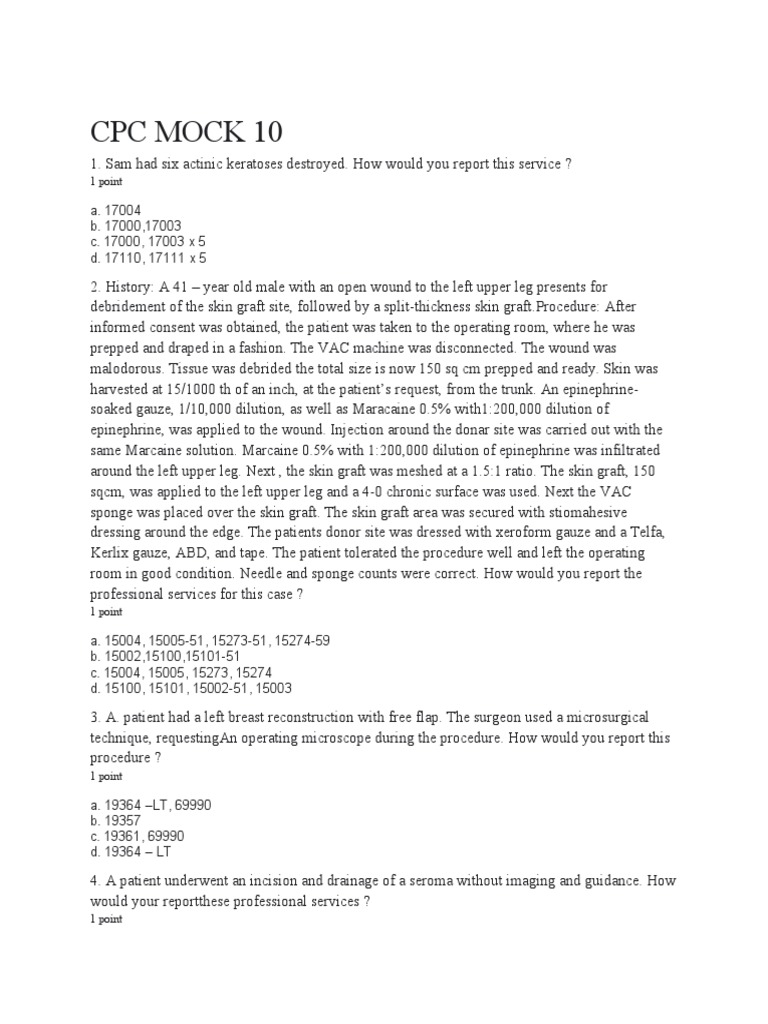 CPC MOCK 10

1. Sam had six actinic keratoses destroyed. How would you report this service ?
1 point

a. 17004
b. 17000,17003
c. 17000, 17003 x 5
d. 17110, 17111 x 5

2. History: A 41 – year old male with an open wound to the left upper leg presents for debridement of the skin graft site, followed by a split-thickness skin graft.Procedure: After informed consent was obtained, the patient was taken to the operating room, where he was prepped and draped in a fashion. The VAC machine was disconnected. The wound was malodorous. Tissue was debrided the total size is now 150 sq cm prepped and ready. Skin was harvested at 15/1000 th of an inch, at the patient's request, from the trunk. An epinephrine-soaked gauze, 1/10,000 dilution, as well as Maracaine 0.5% with1:200,000 dilution of epinephrine, was applied to the wound. Injection around the donar site was carried out with the same Marcaine solution. Marcaine 0.5% with 1:200,000 dilution of epinephrine was infiltrated around the left upper leg. Next , the skin graft was meshed at a 1.5:1 ratio. The skin graft, 150 sqcm, was applied to the left upper leg and a 4-0 chronic surface was used. Next the VAC sponge was placed over the skin graft. The skin graft area was secured with stiomahesive dressing around the edge. The patients donor site was dressed with xeroform gauze and a Telfa, Kerlix gauze, ABD, and tape. The patient tolerated the procedure well and left the operating room in good condition. Needle and sponge counts were correct. How would you report the professional services for this case ?
1 point

a. 15004, 15005-51, 15273-51, 15274-59
b. 15002,15100,15101-51
c. 15004, 15005, 15273, 15274
d. 15100, 15101, 15002-51, 15003

3. A. patient had a left breast reconstruction with free flap. The surgeon used a microsurgical technique, requestingAn operating microscope during the procedure. How would you report this procedure ?
1 point

a. 19364 –LT, 69990
b. 19357
c. 19361, 69990
d. 19364 – LT

4. A patient underwent an incision and drainage of a seroma without imaging and guidance. How would your reportthese professional services ?
1 point